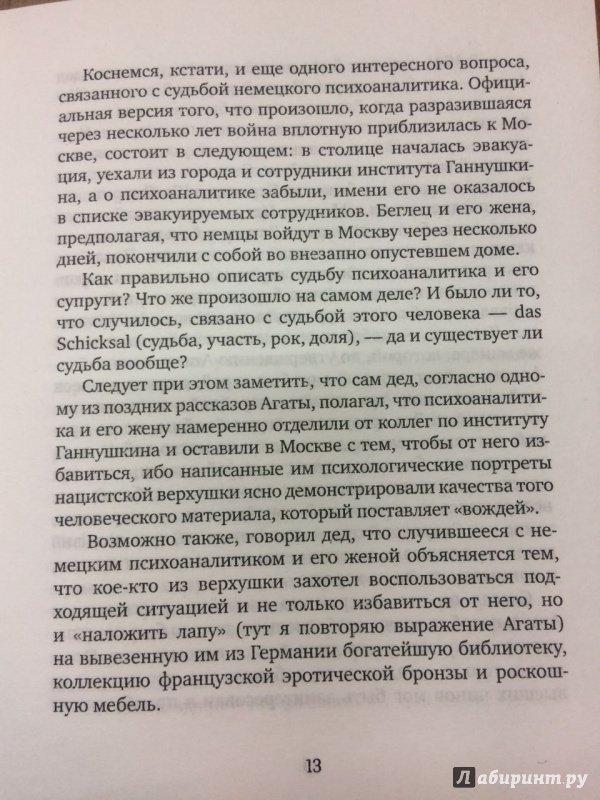 Коснемся, кстати, и еще одного интересного вопроса, связанного с судьбой немецкого психоаналитика. Официальная версия того, что произошло, когда разразившаяся через несколько лет война вплотную приблизилась к Москве, состоит в следующем: в столице началась эвакуация, уехали из города и сотрудники института Ганнушкина, а о психоаналитике забыли, имени его не оказалось в списке эвакуируемых сотрудников. Беглец и его жена, предполагая, что немцы войдут в Москву через несколько дней, покончили с собой во внезапно опустевшем доме.

Как правильно описать судьбу психоаналитика и его супруги? Что же произошло на самом деле? И было ли то, что случилось, связано с судьбой этого человека — das Schicksal (судьба, участь, рок, доля), — да и существует ли судьба вообще?

Следует при этом заметить, что сам дед, согласно одному из поздних рассказов Агаты, полагал, что психоаналитика и его жену намеренно отделили от коллег по институту Ганнушкина и оставили в Москве с тем, чтобы от него избавиться, ибо написанные им психологические портреты нацистской верхушки ясно демонстрировали качества того человеческого материала, который поставляет «вождей».

Возможно также, говорил дед, что случившееся с немецким психоаналитиком и его женой объясняется тем, что кое-кто из верхушки захотел воспользоваться подходящей ситуацией и не только избавиться от него, но и «наложить лапу» (тут я повторяю выражение Агаты) на вывезенную им из Германии богатейшую библиотеку, коллекцию французской эротической бронзы и роскошную мебель.

13

Лабиринт.ру